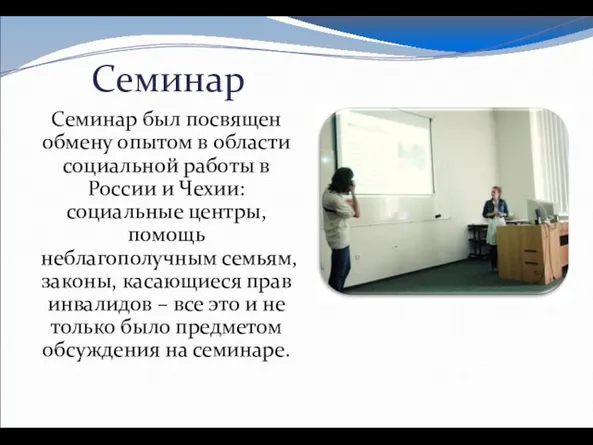 Семинар

Семинар был посвящен обмену опытом в области социальной работы в России и Чехии: социальные центры, помощь неблагополучным семьям, законы, касающиеся прав инвалидов – все это и не только было предметом обсуждения на семинаре.